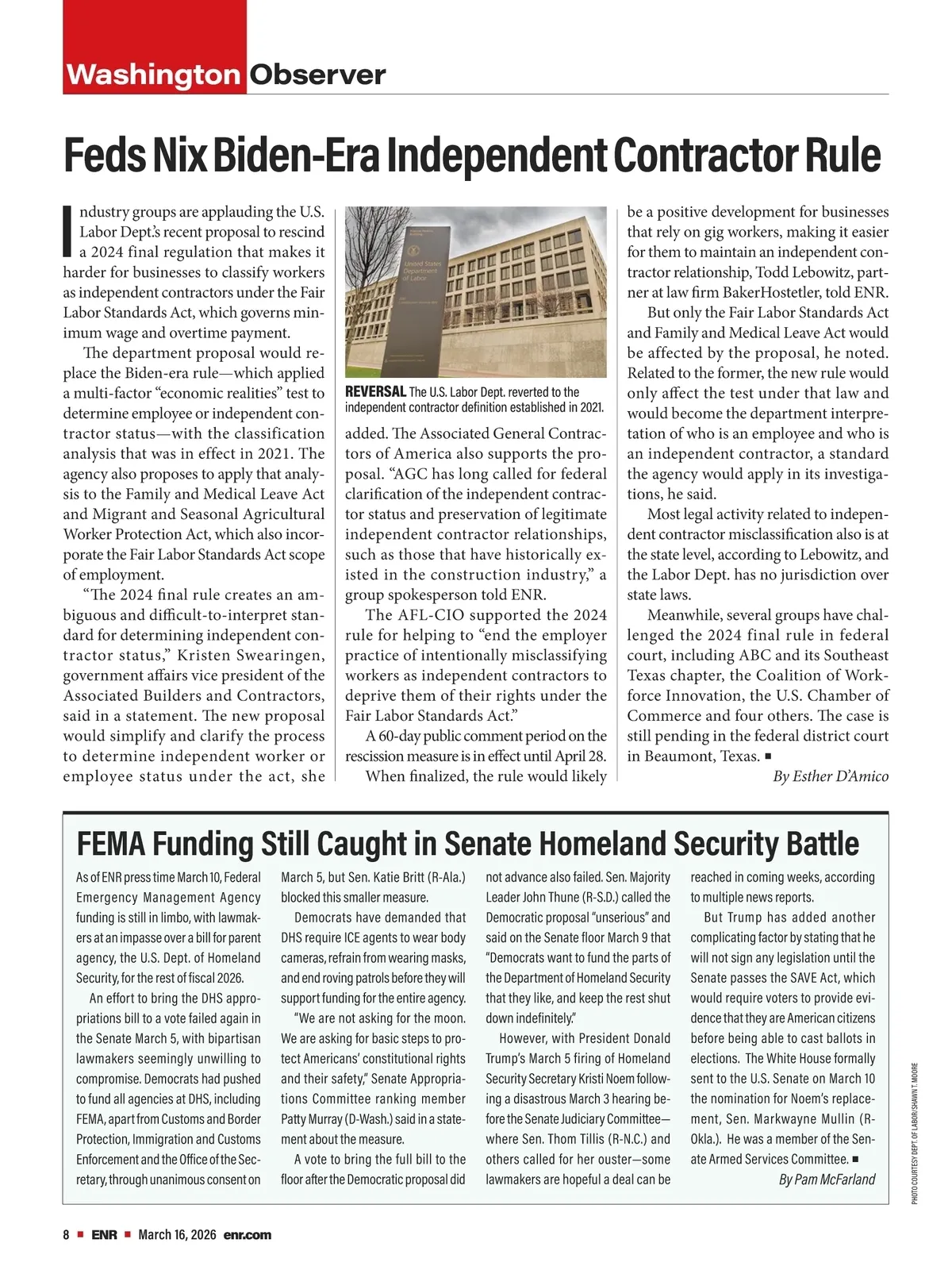 Washington Observer

Feds Nix Biden-Era Independent Contractor Rule

Industry groups are applauding the U.S. Labor Dept.'s recent proposal to rescind a 2024 final regulation that makes it harder for businesses to classify workers as independent contractors under the Fair Labor Standards Act, which governs minimum wage and overtime payment.

The department proposal would replace the Biden-era rule—which applied a multi-factor "economic realities" test to determine employee or independent contractor status—with the classification analysis that was in effect in 2021. The agency also proposes to apply that analysis to the Family and Medical Leave Act and Migrant and Seasonal Agricultural Worker Protection Act, which also incorporate the Fair Labor Standards Act scope of employment.

"The 2024 final rule creates an ambiguous and difficult-to-interpret standard for determining independent contractor status," Kristen Swearingen, government affairs vice president of the Associated Builders and Contractors, said in a statement. The new proposal would simplify and clarify the process to determine independent worker or employee status under the act, she

United States Department of Labor

REVERSAL The U.S. Labor Dept. reverted to the independent contractor definition established in 2021.

added. The Associated General Contractors of America also supports the proposal. "AGC has long called for federal clarification of the independent contractor status and preservation of legitimate independent contractor relationships, such as those that have historically existed in the construction industry," a group spokesperson told ENR.

The AFL-CIO supported the 2024 rule for helping to "end the employer practice of intentionally misclassifying workers as independent contractors to deprive them of their rights under the Fair Labor Standards Act."

A 60-day public comment period on the rescission measure is in effect until April 28.

When finalized, the rule would likely be a positive development for businesses that rely on gig workers, making it easier for them to maintain an independent contractor relationship, Todd Lebowitz, partner at law firm BakerHostetler, told ENR.

But only the Fair Labor Standards Act and Family and Medical Leave Act would be affected by the proposal, he noted. Related to the former, the new rule would only affect the test under that law and would become the department interpretation of who is an employee and who is an independent contractor, a standard the agency would apply in its investigations, he said.

Most legal activity related to independent contractor misclassification also is at the state level, according to Lebowitz, and the Labor Dept. has no jurisdiction over state laws.

Meanwhile, several groups have challenged the 2024 final rule in federal court, including ABC and its Southeast Texas chapter, the Coalition of Workforce Innovation, the U.S. Chamber of Commerce and four others. The case is still pending in the federal district court in Beaumont, Texas. ■

By Esther D'Amico

FEMA Funding Still Caught in Senate Homeland Security Battle

As of ENR press time March 10, Federal Emergency Management Agency funding is still in limbo, with lawmakers at an impasse over a bill for parent agency, the U.S. Dept. of Homeland Security, for the rest of fiscal 2026.

An effort to bring the DHS appropriations bill to a vote failed again in the Senate March 5, with bipartisan lawmakers seemingly unwilling to compromise. Democrats had pushed to fund all agencies at DHS, including FEMA, apart from Customs and Border Protection, Immigration and Customs Enforcement and the Office of the Secretary, through unanimous consent on March 5, but Sen. Katie Britt (R-Ala.) blocked this smaller measure.

Democrats have demanded that DHS require ICE agents to wear body cameras, refrain from wearing masks, and end roving patrols before they will support funding for the entire agency.

"We are not asking for the moon. We are asking for basic steps to protect Americans' constitutional rights and their safety," Senate Appropriations Committee ranking member Patty Murray (D-Wash.) said in a statement about the measure.

A vote to bring the full bill to the floor after the Democratic proposal did not advance also failed. Sen. Majority Leader John Thune (R-S.D.) called the Democratic proposal "unserious" and said on the Senate floor March 9 that "Democrats want to fund the parts of the Department of Homeland Security that they like, and keep the rest shut down indefinitely."

However, with President Donald Trump's March 5 firing of Homeland Security Secretary Kristi Noem following a disastrous March 3 hearing before the Senate Judiciary Committee—where Sen. Thom Tillis (R-N.C.) and others called for her ouster—some lawmakers are hopeful a deal can be reached in coming weeks, according to multiple news reports.

But Trump has added another complicating factor by stating that he will not sign any legislation until the Senate passes the SAVE Act, which would require voters to provide evidence that they are American citizens before being able to cast ballots in elections. The White House formally sent to the U.S. Senate on March 10 the nomination for Noem's replacement, Sen. Markwayne Mullin (R-Okla.). He was a member of the Senate Armed Services Committee. ■

By Pam McFarland

PHOTO COURTESY DEPT. OF LABOR/SHAWN T. MOORE

8 ■ ENR ■ March 16, 2026 enr.com